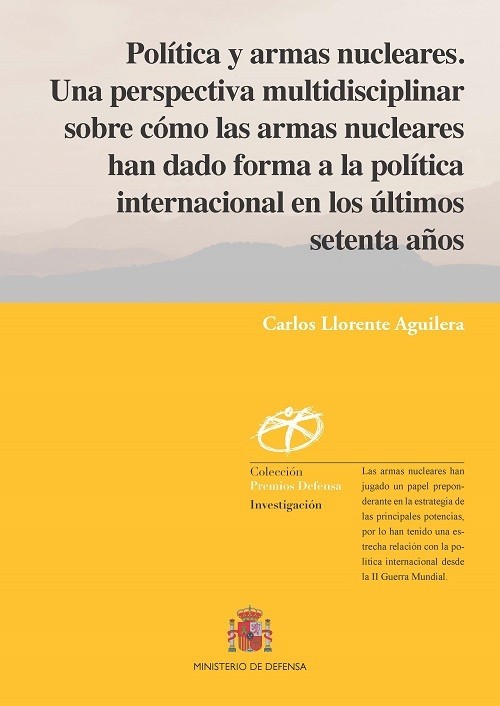 Política y armas nucleares. Una perspectiva multidisciplinar sobre cómo las armas nucleares han dado forma a la política internacional en los últimos setenta años

Carlos Llorente Aguilera

Colección
Premios Defensa
Investigación

Las armas nucleares han jugado un papel preponderante en la estrategia de las principales potencias, por lo han tenido una estrecha relación con la política internacional desde la II Guerra Mundial.

MINISTERIO DE DEFENSA